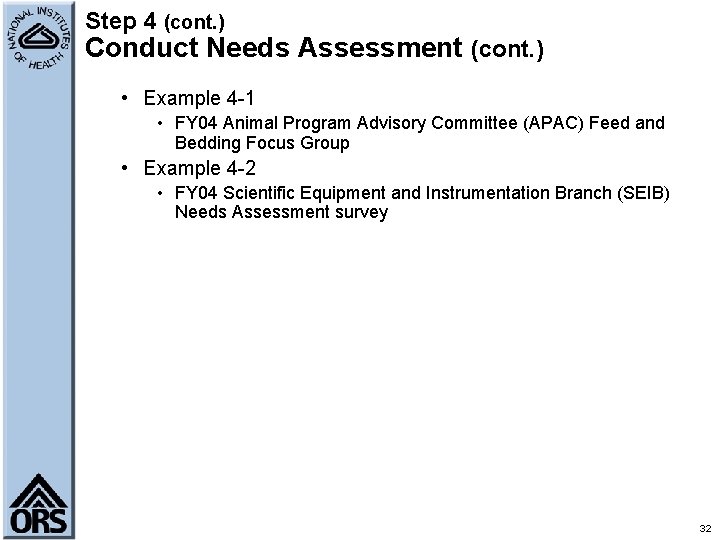 NATIONAL INSTITUTES OF HEALTH

Step 4 (cont.)
Conduct Needs Assessment (cont.)

• Example 4-1
  • FY04 Animal Program Advisory Committee (APAC) Feed and Bedding Focus Group
• Example 4-2
  • FY04 Scientific Equipment and Instrumentation Branch (SEIB) Needs Assessment survey

ORS

32